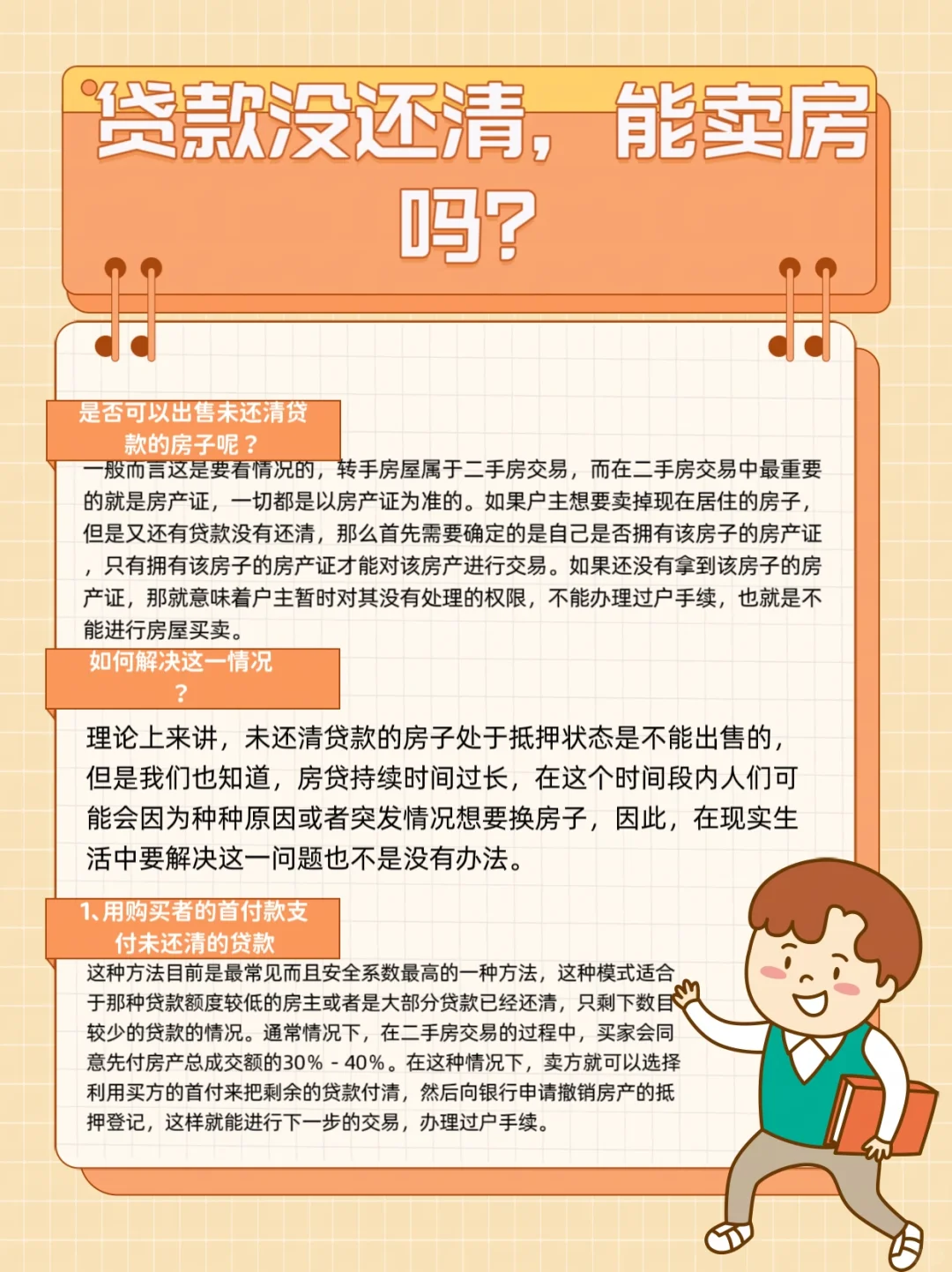 贷款没还清，能卖房吗？

是否可以出售未还清贷款的房子呢？

一般而言这是要看情况的，转手房屋属于二手房交易，而在二手房交易中最重要的就是房产证，一切都是以房产证为准的。如果户主想要卖掉现在居住的房子，但是又还有贷款没有还清，那么首先需要确定的是自己是否拥有该房子的房产证，只有拥有该房子的房产证才能对该房产进行交易。如果还没有拿到该房子的房产证，那就意味着户主暂时对其没有处理的权限，不能办理过户手续，也就是不能进行房屋买卖。

如何解决这一情况？

理论上来讲，未还清贷款的房子处于抵押状态是不能出售的，但是我们也知道，房贷持续时间过长，在这个时间段内人们可能会因为种种原因或者突发情况想要换房子，因此，在现实生活中要解决这一问题也不是没有办法。

1、用购买者的首付款支付未还清的贷款

这种方法目前是最常见而且安全系数最高的一种方法，这种模式适合于那种贷款额度较低的房主或者是大部分贷款已经还清，只剩下数目较少的贷款的情况。通常情况下，在二手房交易的过程中，买家会同意先付房产总成交额的30% - 40%。在这种情况下，卖方就可以选择利用买方的首付来把剩余的贷款付清，然后向银行申请撤销房产的抵押登记，这样就能进行下一步的交易，办理过户手续。